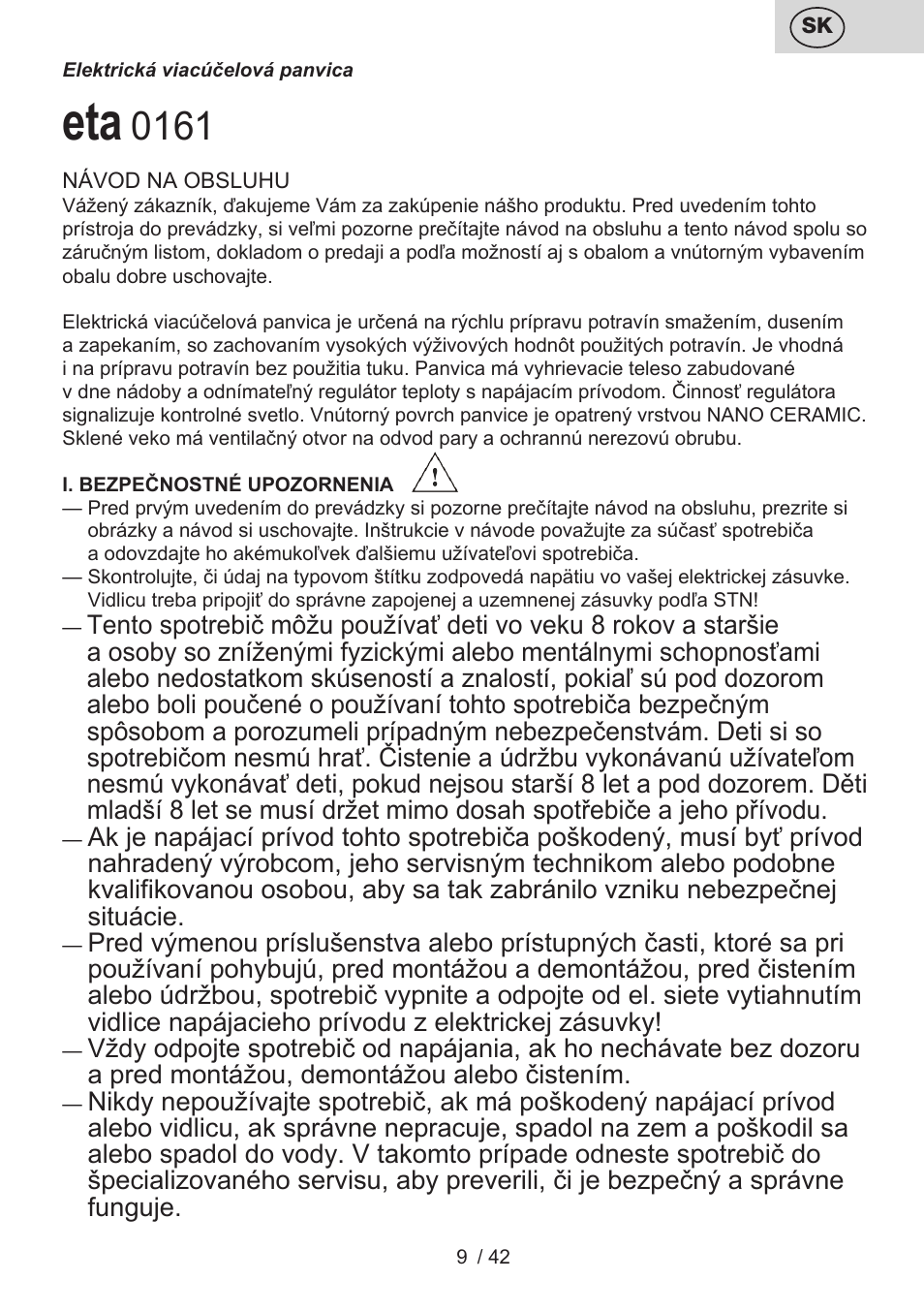 SK

Elektrická viacúčelová panvica

eta 0161

NÁVOD NA OBSLUHU
Vážený zákazník, ďakujeme Vám za zakúpenie nášho produktu. Pred uvedením tohto prístroja do prevádzky, si veľmi pozorne prečítajte návod na obsluhu a tento návod spolu so záručným listom, dokladom o predaji a podľa možností aj s obalom a vnútorným vybavením obalu dobre uschovajte.

Elektrická viacúčelová panvica je určená na rýchlu prípravu potravín smažením, dusením a zapekaním, so zachovaním vysokých výživových hodnôt použitých potravín. Je vhodná i na prípravu potravín bez použitia tuku. Panvica má vyhrievacie teleso zabudované v dne nádoby a odnímateľný regulátor teploty s napájacím prívodom. Činnosť regulátora signalizuje kontrolné svetlo. Vnútorný povrch panvice je opatrený vrstvou NANO CERAMIC. Sklené veko má ventilačný otvor na odvod pary a ochrannú nerezovú obrubu.

I. BEZPEČNOSTNÉ UPOZORNENIA !
— Pred prvým uvedením do prevádzky si pozorne prečítajte návod na obsluhu, prezrite si obrázky a návod si uschovajte. Inštrukcie v návode považujte za súčasť spotrebiča a odovzdajte ho akémukoľvek ďalšiemu užívateľovi spotrebiča.
— Skontrolujte, či údaj na typovom štítku zodpovedá napätiu vo vašej elektrickej zásuvke. Vidlicu treba pripojiť do správne zapojenej a uzemnenej zásuvky podľa STN!
— Tento spotrebič môžu používať deti vo veku 8 rokov a staršie a osoby so zníženými fyzickými alebo mentálnymi schopnosťami alebo nedostatkom skúseností a znalostí, pokiaľ sú pod dozorom alebo boli poučené o používaní tohto spotrebiča bezpečným spôsobom a porozumeli prípadným nebezpečenstvám. Deti si so spotrebičom nesmú hrať. Čistenie a údržbu vykonávanú užívateľom nesmú vykonávať deti, pokud nejsou starší 8 let a pod dozorem. Děti mladší 8 let se musí držet mimo dosah spotřebiče a jeho přívodu.
— Ak je napájací prívod tohto spotrebiča poškodený, musí byť prívod nahradený výrobcom, jeho servisným technikom alebo podobne kvalifikovanou osobou, aby sa tak zabránilo vzniku nebezpečnej situácie.
— Pred výmenou príslušenstva alebo prístupných časti, ktoré sa pri používaní pohybujú, pred montážou a demontážou, pred čistením alebo údržbou, spotrebič vypnite a odpojte od el. siete vytiahnutím vidlice napájacieho prívodu z elektrickej zásuvky!
— Vždy odpojte spotrebič od napájania, ak ho nechávate bez dozoru a pred montážou, demontážou alebo čistením.
— Nikdy nepoužívajte spotrebič, ak má poškodený napájací prívod alebo vidlicu, ak správne nepracuje, spadol na zem a poškodil sa alebo spadol do vody. V takomto prípade odneste spotrebič do špecializovaného servisu, aby preverili, či je bezpečný a správne funguje.

9 / 42